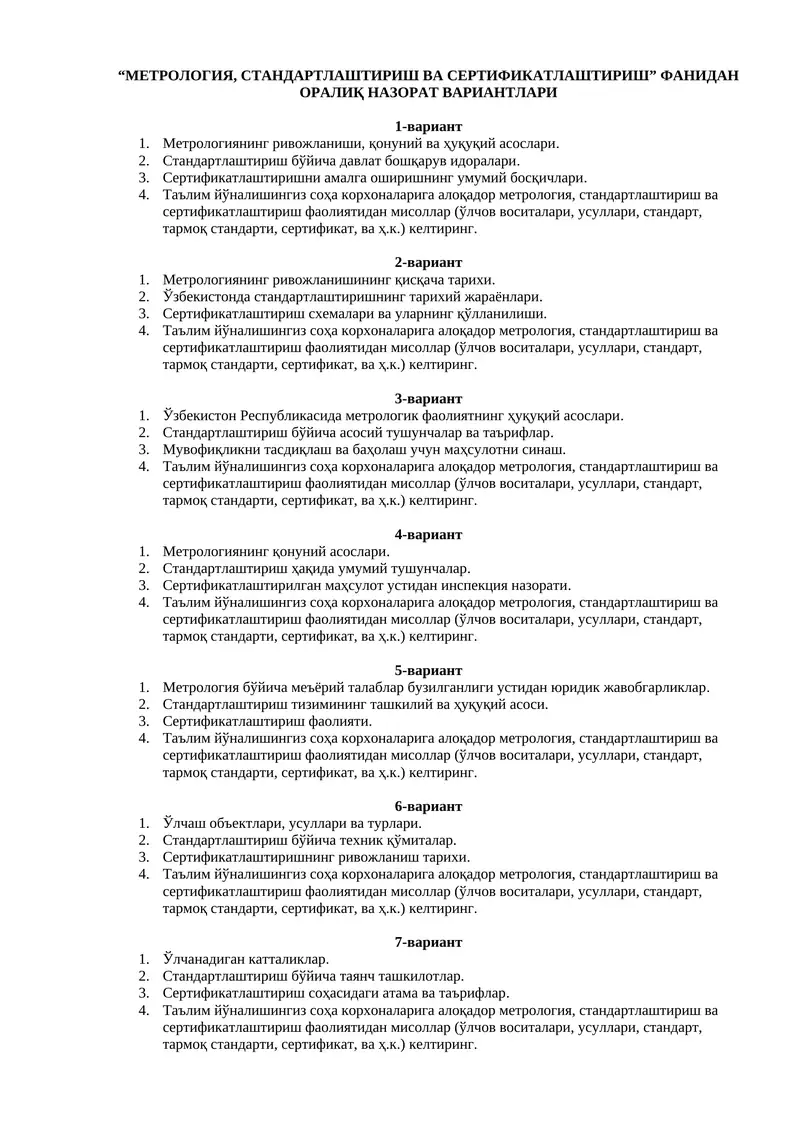 “МЕТРОЛОГИЯ, СТАНДАРТЛАШТИРИШ ВА СЕРТИФИКАТЛАШТИРИШ” ФАНИДАН ОРАЛИҚ НАЗОРАТ ВАРИАНТЛАРИ

1-вариант
1. Метрологиянинг ривожланиши, қонуний ва ҳуқуқий асослари.
2. Стандартлаштириш бўйича давлат бошқарув идоралари.
3. Сертификатлаштиришни амалга оширишнинг умумий босқичлари.
4. Таълим йўналишингиз соҳа корхоналарига алоқадор метрология, стандартлаштириш ва сертификатлаштириш фаолиятидан мисоллар (ўлчов воситалари, усуллари, стандарт, тармоқ стандарти, сертификат, ва ҳ.к.) келтиринг.

2-вариант
1. Метрологиянинг ривожланишининг қисқача тарихи.
2. Ўзбекистонда стандартлаштиришнинг тарихий жараёнлари.
3. Сертификатлаштириш схемалари ва уларнинг қўлланилиши.
4. Таълим йўналишингиз соҳа корхоналарига алоқадор метрология, стандартлаштириш ва сертификатлаштириш фаолиятидан мисоллар (ўлчов воситалари, усуллари, стандарт, тармоқ стандарти, сертификат, ва ҳ.к.) келтиринг.

3-вариант
1. Ўзбекистон Республикасида метрологик фаолиятнинг ҳуқуқий асослари.
2. Стандартлаштириш бўйича асосий тушунчалар ва таърифлар.
3. Мувофиқликни тасдиқлаш ва баҳолаш учун маҳсулотни синаш.
4. Таълим йўналишингиз соҳа корхоналарига алоқадор метрология, стандартлаштириш ва сертификатлаштириш фаолиятидан мисоллар (ўлчов воситалари, усуллари, стандарт, тармоқ стандарти, сертификат, ва ҳ.к.) келтиринг.

4-вариант
1. Метрологиянинг қонуний асослари.
2. Стандартлаштириш ҳақида умумий тушунчалар.
3. Сертификатлаштирилган маҳсулот устидан инспекция назорати.
4. Таълим йўналишингиз соҳа корхоналарига алоқадор метрология, стандартлаштириш ва сертификатлаштириш фаолиятидан мисоллар (ўлчов воситалари, усуллари, стандарт, тармоқ стандарти, сертификат, ва ҳ.к.) келтиринг.

5-вариант
1. Метрология бўйича меъёрий талаблар бузилганлиги устидан юридик жавобгарликлар.
2. Стандартлаштириш тизимининг ташкилий ва ҳуқуқий асоси.
3. Сертификатлаштириш фаолияти.
4. Таълим йўналишингиз соҳа корхоналарига алоқадор метрология, стандартлаштириш ва сертификатлаштириш фаолиятидан мисоллар (ўлчов воситалари, усуллари, стандарт, тармоқ стандарти, сертификат, ва ҳ.к.) келтиринг.

6-вариант
1. Ўлчаш объектлари, усуллари ва турлари.
2. Стандартлаштириш бўйича техник қўмиталар.
3. Сертификатлаштиришнинг ривожланиш тарихи.
4. Таълим йўналишингиз соҳа корхоналарига алоқадор метрология, стандартлаштириш ва сертификатлаштириш фаолиятидан мисоллар (ўлчов воситалари, усуллари, стандарт, тармоқ стандарти, сертификат, ва ҳ.к.) келтиринг.

7-вариант
1. Ўлчанадиган катталиклар.
2. Стандартлаштириш бўйича таянч ташкилотлар.
3. Сертификатлаштириш соҳасидаги атама ва таърифлар.
4. Таълим йўналишингиз соҳа корхоналарига алоқадор метрология, стандартлаштириш ва сертификатлаштириш фаолиятидан мисоллар (ўлчов воситалари, усуллари, стандарт, тармоқ стандарти, сертификат, ва ҳ.к.) келтиринг.